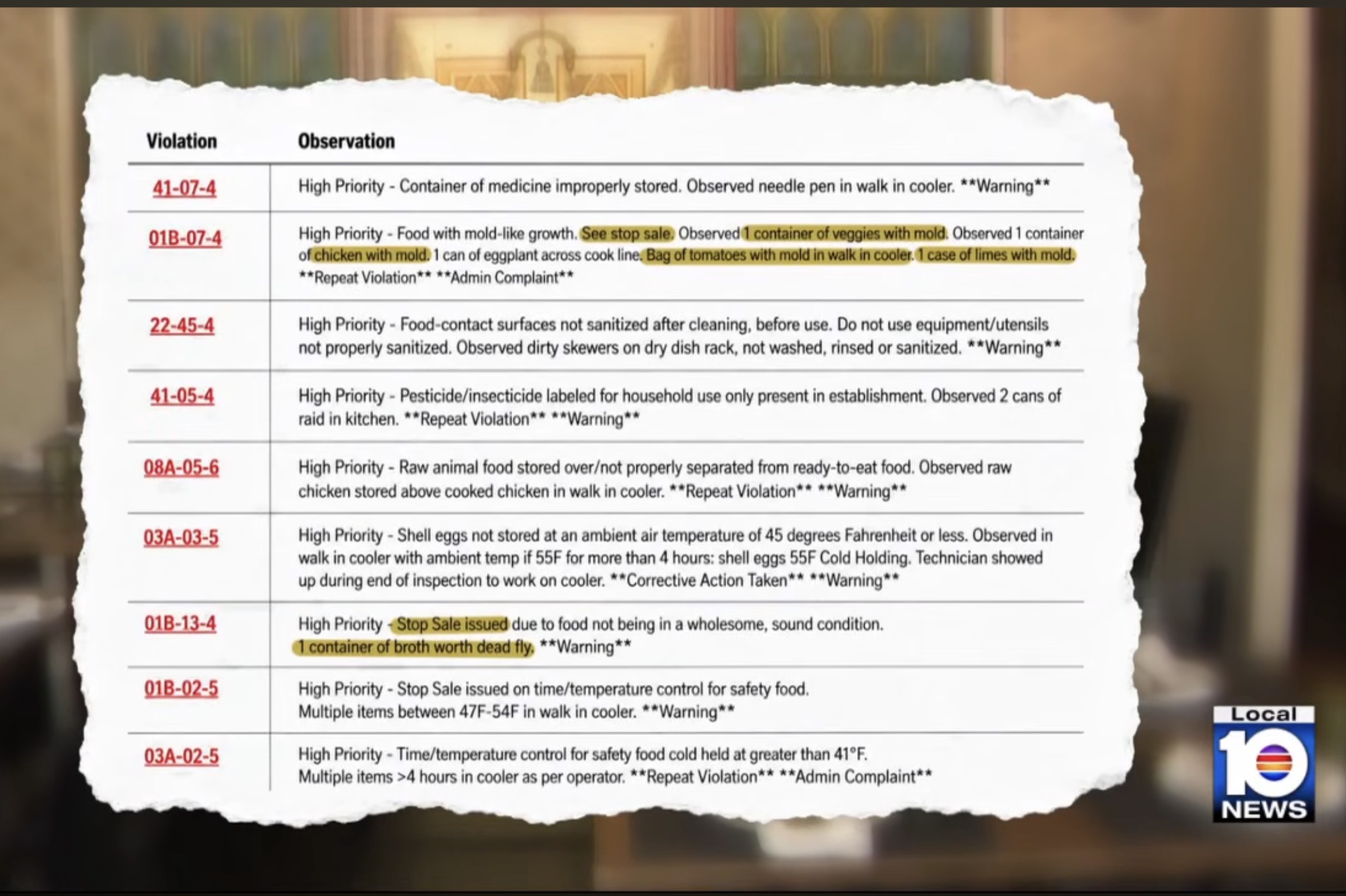 | Violation | Observation |
|---|---|
| 41-07-4 | High Priority - Container of medicine improperly stored. Observed needle pen in walk in cooler. \*\*Warning\*\* |
| 01B-07-4 | High Priority - Food with mold-like growth. See stop sale. Observed 1 container of veggies with mold. Observed 1 container of chicken with mold. 1 can of eggplant across cook line. Bag of tomatoes with mold in walk in cooler. 1 case of limes with mold. \*\*Repeat Violation\*\* \*\*Admin Complaint\*\* |
| 22-45-4 | High Priority - Food-contact surfaces not sanitized after cleaning, before use. Do not use equipment/utensils not properly sanitized. Observed dirty skewers on dry dish rack, not washed, rinsed or sanitized. \*\*Warning\*\* |
| 41-05-4 | High Priority - Pesticide/insecticide labeled for household use only present in establishment. Observed 2 cans of raid in kitchen. \*\*Repeat Violation\*\* \*\*Warning\*\* |
| 08A-05-6 | High Priority - Raw animal food stored over/not properly separated from ready-to-eat food. Observed raw chicken stored above cooked chicken in walk in cooler. \*\*Repeat Violation\*\* \*\*Warning\*\* |
| 03A-03-5 | High Priority - Shell eggs not stored at an ambient air temperature of 45 degrees Fahrenheit or less. Observed in walk in cooler with ambient temp if 55F for more than 4 hours: shell eggs 55F Cold Holding. Technician showed up during end of inspection to work on cooler. \*\*Corrective Action Taken\*\* \*\*Warning\*\* |
| 01B-13-4 | High Priority - Stop Sale issued due to food not being in a wholesome, sound condition. 1 container of broth worth dead fly. \*\*Warning\*\* |
| 01B-02-5 | High Priority - Stop Sale issued on time/temperature control for safety food. Multiple items between 47F-54F in walk in cooler. \*\*Warning\*\* |
| 03A-02-5 | High Priority - Time/temperature control for safety food cold held at greater than 41°F. Multiple items >4 hours in cooler as per operator. \*\*Repeat Violation\*\* \*\*Admin Complaint\*\* |

Local 10 NEWS